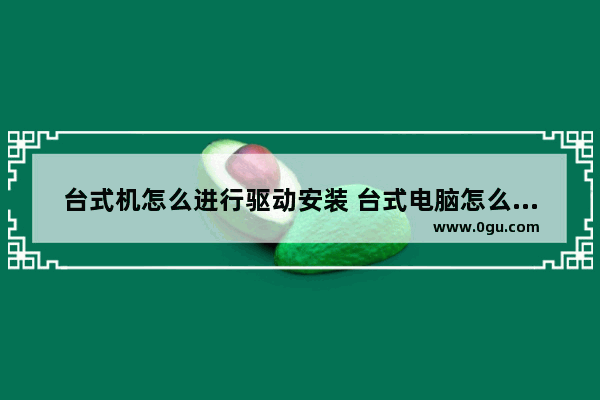 台式机怎么进行驱动安装 台式电脑怎么...

www.0gu.com